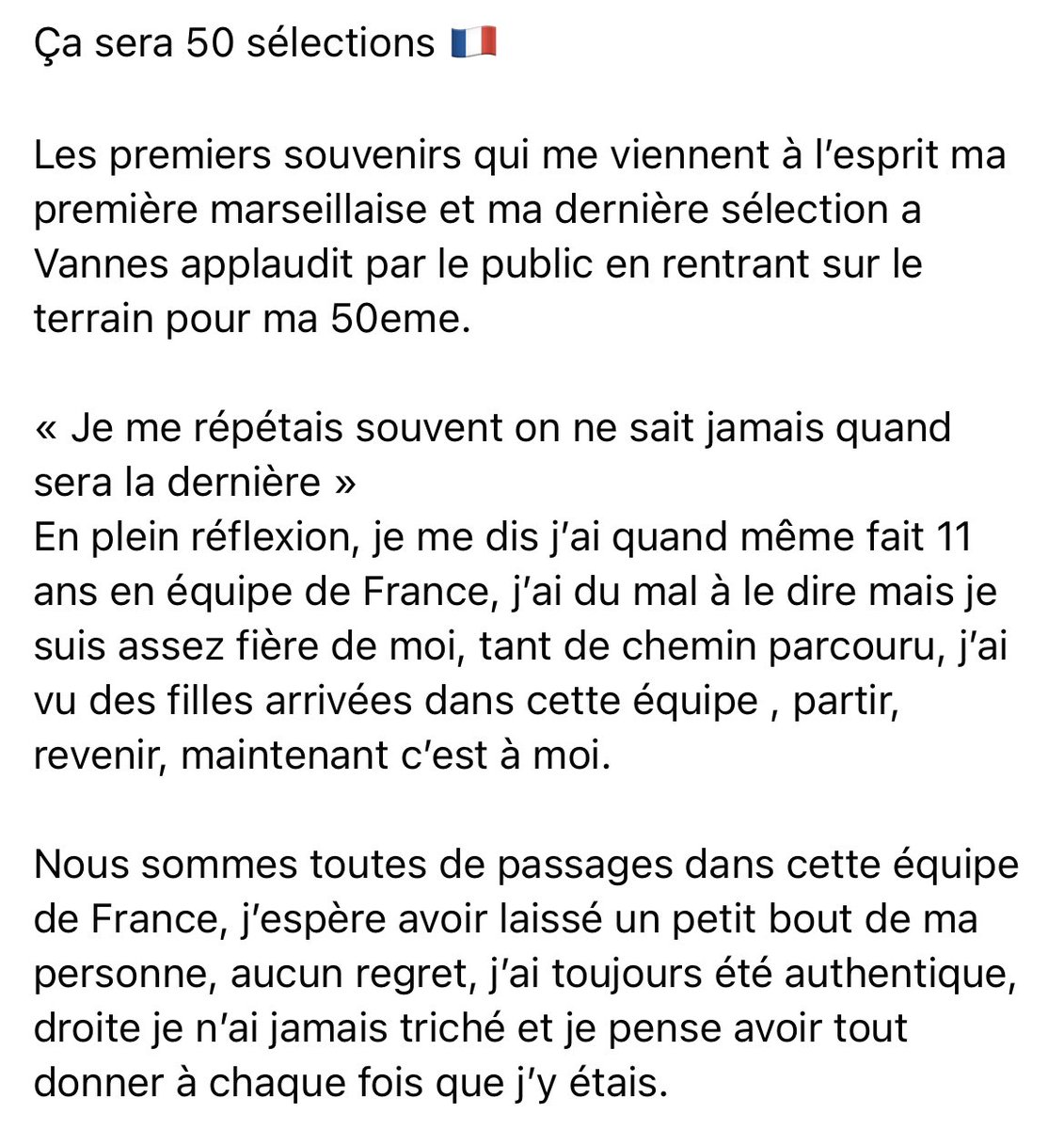 Ça sera 50 sélections 🇫🇷

Les premiers souvenirs qui me viennent à l'esprit ma première marseillaise et ma dernière sélection a Vannes applaudit par le public en rentrant sur le terrain pour ma 50eme.

« Je me répétais souvent on ne sait jamais quand sera la dernière »
En plein réflexion, je me dis j'ai quand même fait 11 ans en équipe de France, j'ai du mal à le dire mais je suis assez fière de moi, tant de chemin parcouru, j'ai vu des filles arrivées dans cette équipe , partir, revenir, maintenant c'est à moi.

Nous sommes toutes de passages dans cette équipe de France, j'espère avoir laissé un petit bout de ma personne, aucun regret, j'ai toujours été authentique, droite je n'ai jamais triché et je pense avoir tout donner à chaque fois que j'y étais.